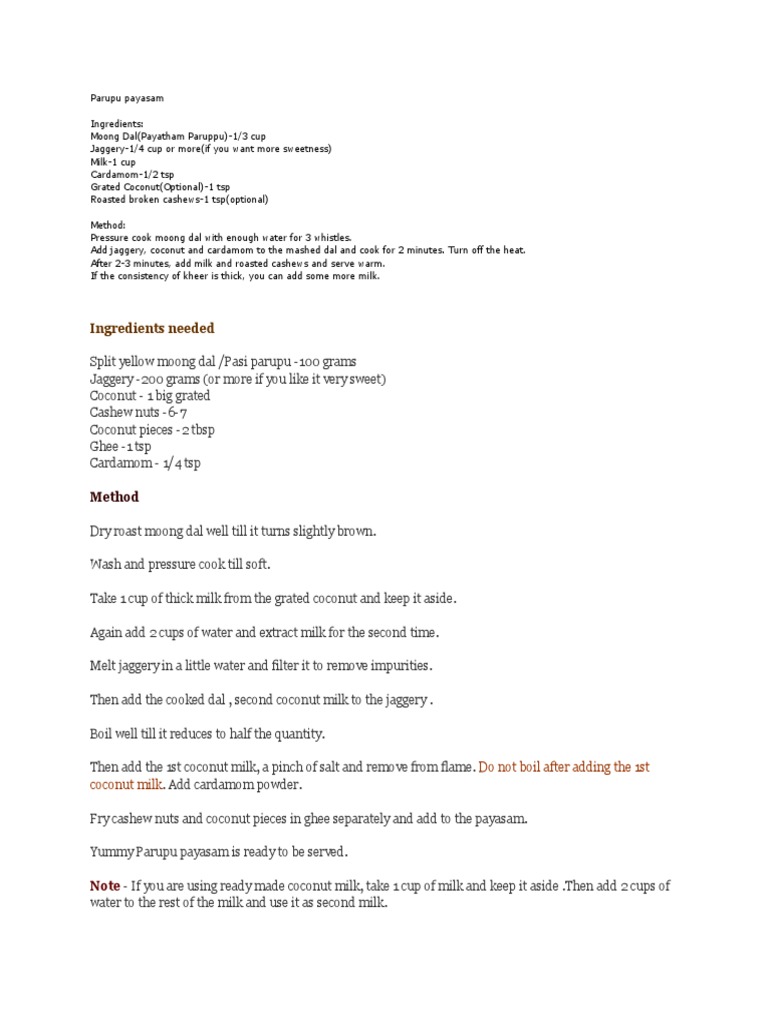 Parupu payasam

Ingredients:
Moong Dal(Payatham Paruppu)-1/3 cup
Jaggery-1/4 cup or more(if you want more sweetness)
Milk-1 cup
Cardamom-1/2 tsp
Grated Coconut(Optional)-1 tsp
Roasted broken cashews-1 tsp(optional)

Method:
Pressure cook moong dal with enough water for 3 whistles.
Add jaggery, coconut and cardamom to the mashed dal and cook for 2 minutes. Turn off the heat.
After 2-3 minutes, add milk and roasted cashews and serve warm.
If the consistency of kheer is thick, you can add some more milk.

Ingredients needed

Split yellow moong dal /Pasi parupu - 100 grams
Jaggery - 200 grams (or more if you like it very sweet)
Coconut - 1 big grated
Cashew nuts - 6-7
Coconut pieces - 2 tbsp
Ghee - 1 tsp
Cardamom - 1/4 tsp

Method

Dry roast moong dal well till it turns slightly brown.

Wash and pressure cook till soft.

Take 1 cup of thick milk from the grated coconut and keep it aside.

Again add 2 cups of water and extract milk for the second time.

Melt jaggery in a little water and filter it to remove impurities.

Then add the cooked dal , second coconut milk to the jaggery .

Boil well till it reduces to half the quantity.

Then add the 1st coconut milk, a pinch of salt and remove from flame. Do not boil after adding the 1st coconut milk. Add cardamom powder.

Fry cashew nuts and coconut pieces in ghee separately and add to the payasam.

Yummy Parupu payasam is ready to be served.

Note - If you are using ready made coconut milk, take 1 cup of milk and keep it aside .Then add 2 cups of water to the rest of the milk and use it as second milk.